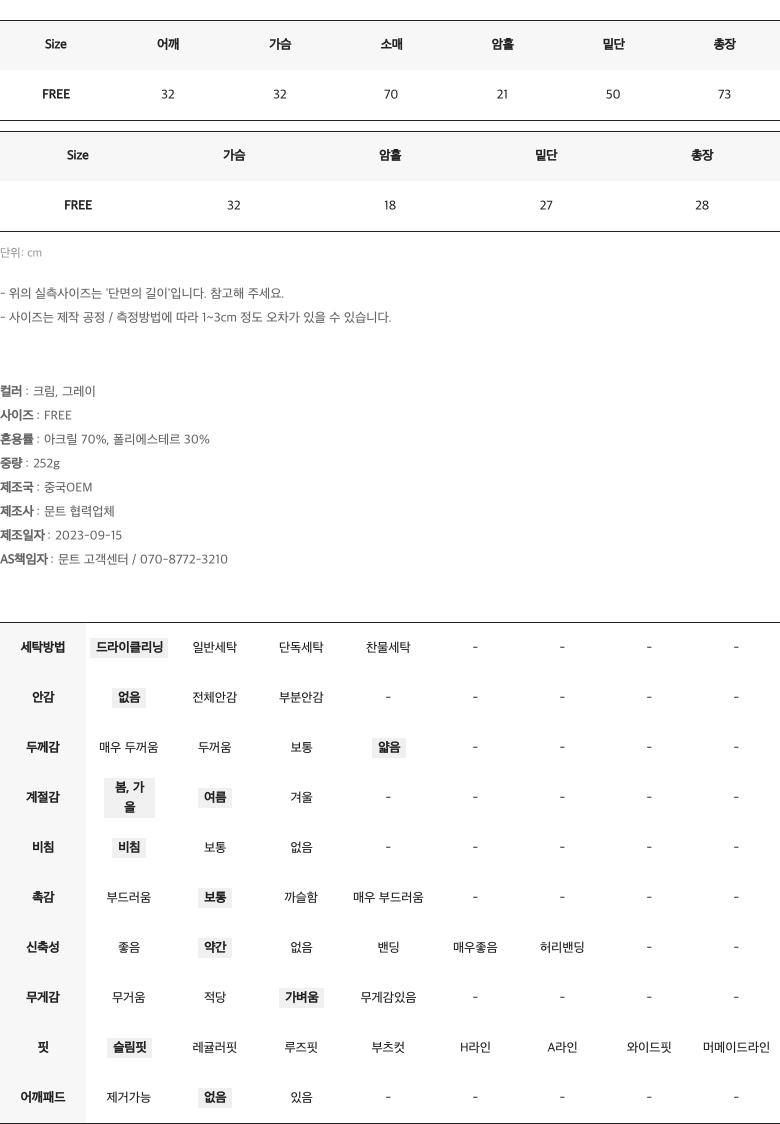 | Size | 어깨 | 가슴 | 소매 | 암홀 | 밑단 | 총장 |
|---|---|---|---|---|---|---|
| FREE | 32 | 32 | 70 | 21 | 50 | 73 |

| Size | 가슴 | 암홀 | 밑단 | 총장 |
|---|---|---|---|---|
| FREE | 32 | 18 | 27 | 28 |

단위: cm

- 위의 실측사이즈는 '단면의 길이'입니다. 참고해 주세요.
- 사이즈는 제작 공정 / 측정방법에 따라 1~3cm 정도 오차가 있을 수 있습니다.

컬러 : 크림, 그레이
사이즈 : FREE
혼용률 : 아크릴 70%, 폴리에스테르 30%
중량 : 252g
제조국 : 중국OEM
제조사 : 문트 협력업체
제조일자 : 2023-09-15
AS책임자 : 문트 고객센터 / 070-8772-3210

| 세탁방법 | 드라이클리닝 | 일반세탁 | 단독세탁 | 찬물세탁 | - | - | - | - |
|---|---|---|---|---|---|---|---|---|
| 안감 | 없음 | 전체안감 | 부분안감 | - | - | - | - | - |
| 두께감 | 매우 두꺼움 | 두꺼움 | 보통 | 얇음 | - | - | - | - |
| 계절감 | 봄, 가을 | 여름 | 겨울 | - | - | - | - | - |
| 비침 | 비침 | 보통 | 없음 | - | - | - | - | - |
| 촉감 | 부드러움 | 보통 | 까슬함 | 매우 부드러움 | - | - | - | - |
| 신축성 | 좋음 | 약간 | 없음 | 밴딩 | 매우좋음 | 허리밴딩 | - | - |
| 무게감 | 무거움 | 적당 | 가벼움 | 무게감있음 | - | - | - | - |
| 핏 | 슬림핏 | 레귤러핏 | 루즈핏 | 부츠컷 | H라인 | A라인 | 와이드핏 | 머메이드라인 |
| 어깨패드 | 제거가능 | 없음 | 있음 | - | - | - | - | - |